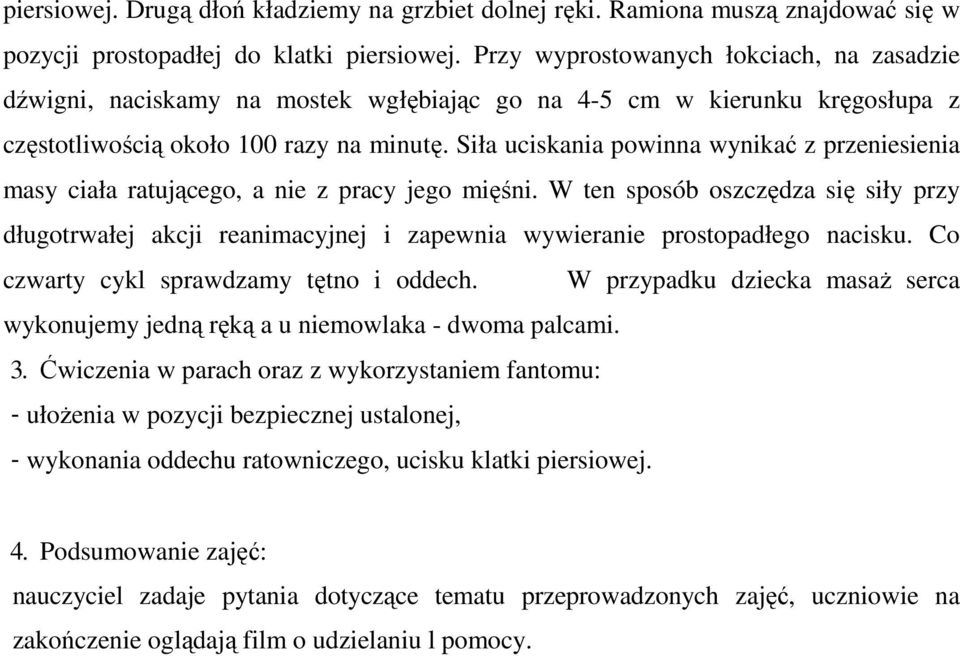 piersiowej. Drugą dłoń kładziemy na grzbiet dolnej ręki. Ramiona muszą znajdować się w pozycji prostopadłej do klatki piersiowej. Przy wyprostowanych łokciach, na zasadzie dźwigni, naciskamy na mostek wgłębiając go na 4-5 cm w kierunku kręgosłupa z częstotliwością około 100 razy na minutę. Siła uciskania powinna wynikać z przeniesienia masy ciała ratującego, a nie z pracy jego mięśni. W ten sposób oszczędza się siły przy długotrwałej akcji reanimacyjnej i zapewnia wywieranie prostopadłego nacisku. Co czwarty cykl sprawdzamy tętno i oddech. W przypadku dziecka masaż serca wykonujemy jedną ręką a u niemowlaka - dwoma palcami.

3. Ćwiczenia w parach oraz z wykorzystaniem fantomu:

- ułożenia w pozycji bezpiecznej ustalonej,

- wykonania oddechu ratowniczego, ucisku klatki piersiowej.

4. Podsumowanie zajęć:

nauczyciel zadaje pytania dotyczące tematu przeprowadzonych zajęć, uczniowie na zakończenie oglądają film o udzielaniu l pomocy.